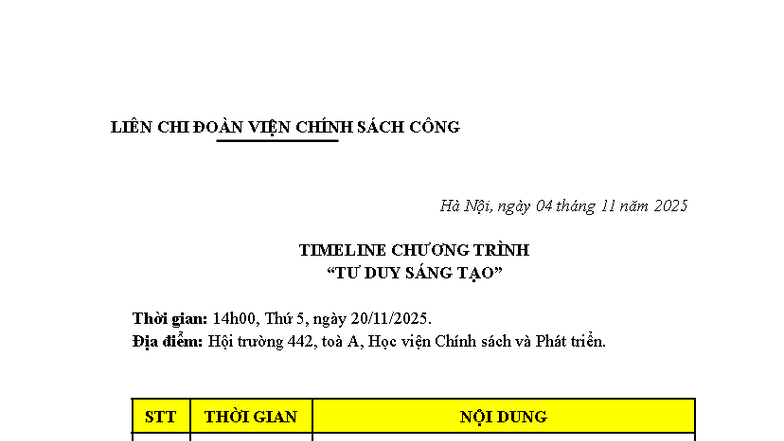 LIÊN CHI ĐOÀN VIỆN CHÍNH SÁCH CÔNG

Hà Nội, ngày 04 tháng 11 năm 2025

TIMELINE CHƯƠNG TRÌNH
"TƯ DUY SÁNG TẠO"

Thời gian: 14h00, Thứ 5, ngày 20/11/2025.
Địa điểm: Hội trường 442, toà A, Học viện Chính sách và Phát triển.

| STT | THỜI GIAN | NỘI DUNG |
|---|---|---|